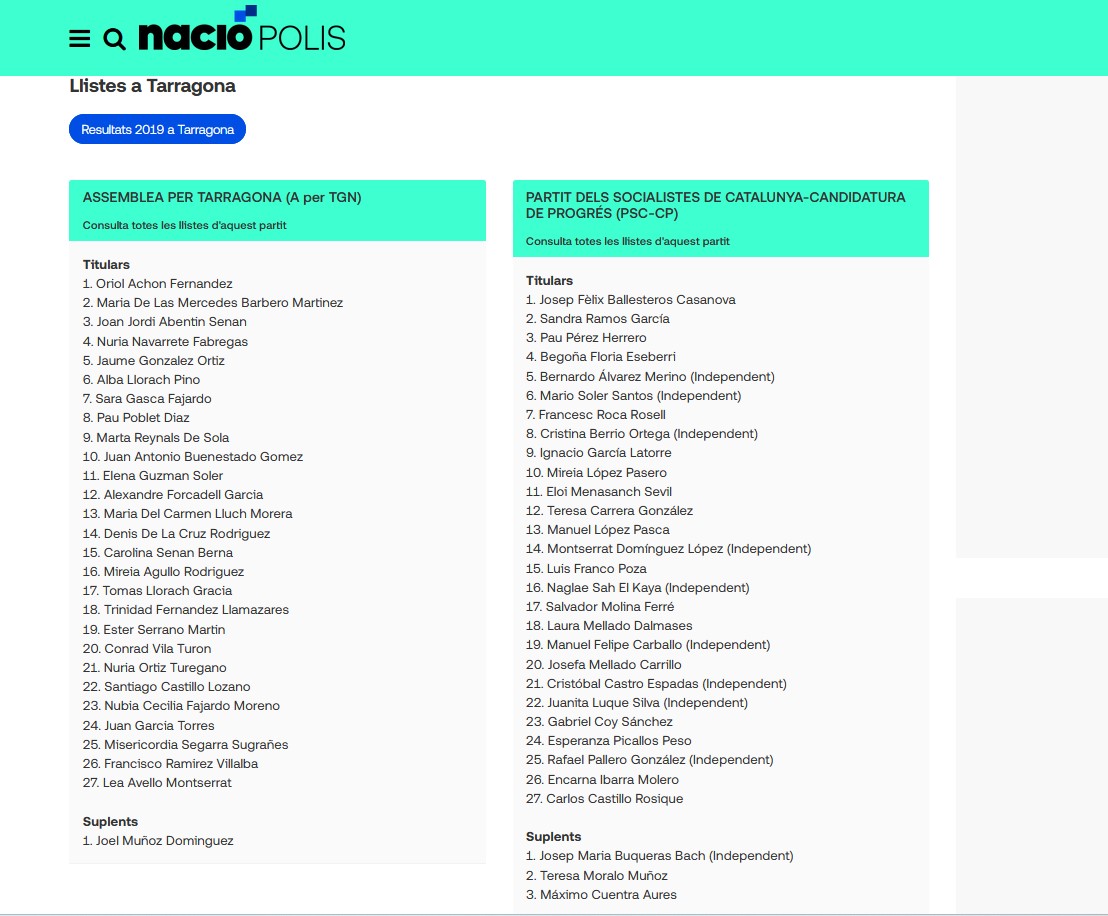 nació POLIS

Llistes a Tarragona

Resultats 2019 a Tarragona

ASSEMBLEA PER TARRAGONA (A per TGN)
Consulta totes les llistes d'aquest partit

Titulars
1. Oriol Achon Fernandez
2. Maria De Las Mercedes Barbero Martinez
3. Joan Jordi Abentin Senan
4. Nuria Navarrete Fabregas
5. Jaume Gonzalez Ortiz
6. Alba Llorach Pino
7. Sara Gasca Fajardo
8. Pau Poblet Diaz
9. Marta Reynals De Sola
10. Juan Antonio Buenestado Gomez
11. Elena Guzman Soler
12. Alexandre Forcadell Garcia
13. Maria Del Carmen Lluch Morera
14. Denis De La Cruz Rodriguez
15. Carolina Senan Berna
16. Mireia Agullo Rodriguez
17. Tomas Llorach Gracia
18. Trinidad Fernandez Llamazares
19. Ester Serrano Martin
20. Conrad Vila Turon
21. Nuria Ortiz Turegano
22. Santiago Castillo Lozano
23. Nubia Cecilia Fajardo Moreno
24. Juan Garcia Torres
25. Misericordia Segarra Sugrañes
26. Francisco Ramirez Villalba
27. Lea Avello Montserrat

Suplents
1. Joel Muñoz Dominguez

PARTIT DELS SOCIALISTES DE CATALUNYA-CANDIDATURA DE PROGRÉS (PSC-CP)
Consulta totes les llistes d'aquest partit

Titulars
1. Josep Fèlix Ballesteros Casanova
2. Sandra Ramos García
3. Pau Pérez Herrero
4. Begoña Floria Eseberri
5. Bernardo Álvarez Merino (Independent)
6. Mario Soler Santos (Independent)
7. Francesc Roca Rosell
8. Cristina Berrio Ortega (Independent)
9. Ignacio García Latorre
10. Mireia López Pasero
11. Eloi Menasanch Sevil
12. Teresa Carrera González
13. Manuel López Pasca
14. Montserrat Domínguez López (Independent)
15. Luis Franco Poza
16. Naglae Sah El Kaya (Independent)
17. Salvador Molina Ferré
18. Laura Mellado Dalmases
19. Manuel Felipe Carballo (Independent)
20. Josefa Mellado Carrillo
21. Cristóbal Castro Espadas (Independent)
22. Juanita Luque Silva (Independent)
23. Gabriel Coy Sánchez
24. Esperanza Picallos Peso
25. Rafael Pallero González (Independent)
26. Encarna Ibarra Molero
27. Carlos Castillo Rosique

Suplents
1. Josep Maria Buqueras Bach (Independent)
2. Teresa Moralo Muñoz
3. Máximo Cuentra Aures